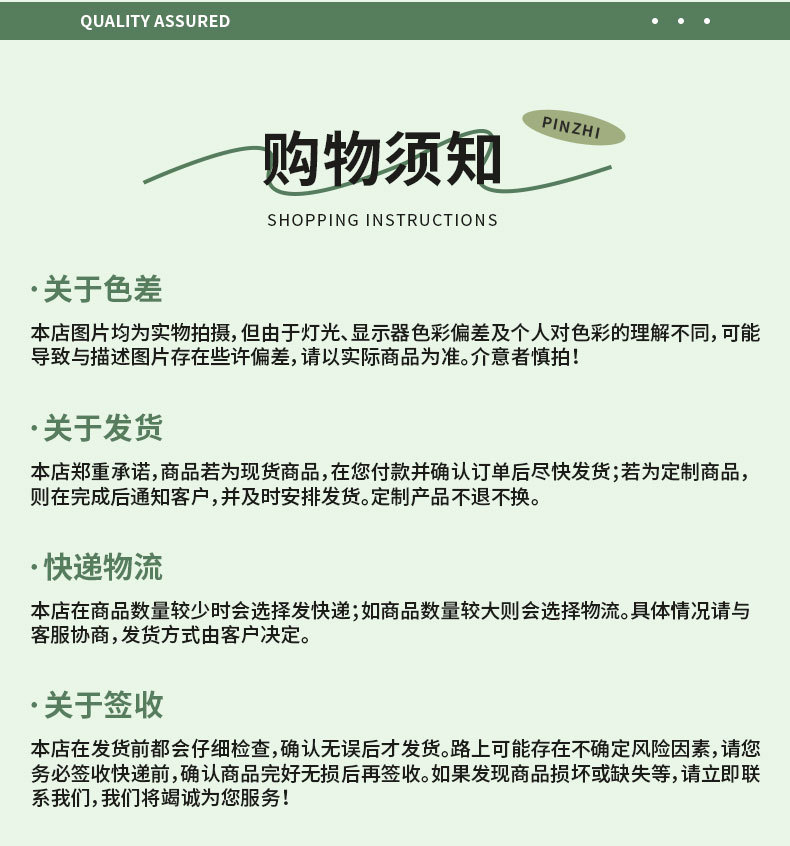 QUALITY ASSURED

PINZHI

购物须知

SHOPPING INSTRUCTIONS

·关于色差

本店图片均为实物拍摄，但由于灯光、显示器色彩偏差及个人对色彩的理解不同，可能导致与描述图片存在些许偏差，请以实际商品为准。介意者慎拍！

·关于发货

本店郑重承诺，商品若为现货商品，在您付款并确认订单后尽快发货；若为定制商品，则在完成后通知客户，并及时安排发货。定制产品不退不换。

·快递物流

本店在商品数量较少时会选择发快递；如商品数量较大则会选择物流。具体情况请与客服协商，发货方式由客户决定。

·关于签收

本店在发货前都会仔细检查，确认无误后才发货。路上可能存在不确定风险因素，请您务必签收快递前，确认商品完好无损后再签收。如果发现商品损坏或缺失等，请立即联系我们，我们将竭诚为您服务！